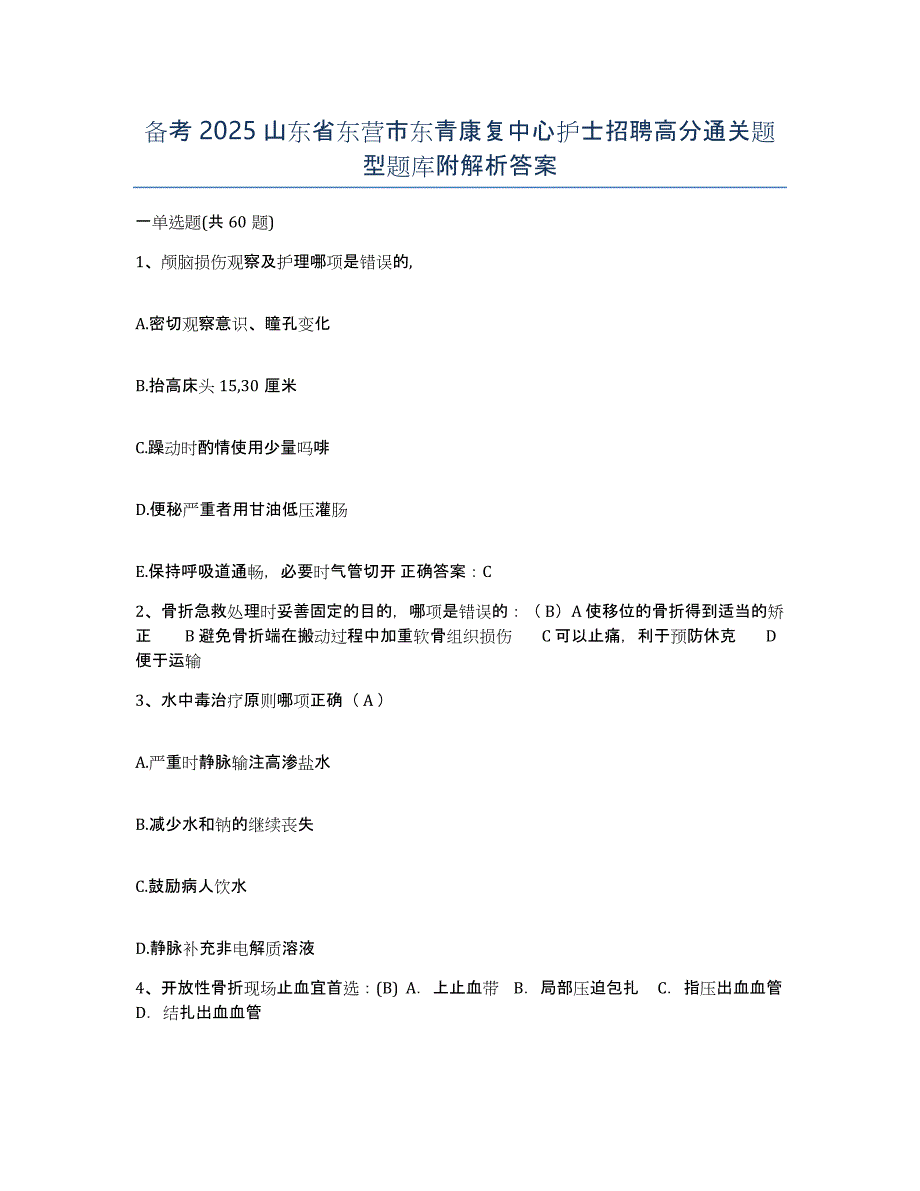 备考 2025 山东省东营市东青康复中心护士招聘高分通关题型题库附解析答案

一单选题(共 60 题)

1、颅脑损伤观察及护理哪项是错误的,

A.密切观察意识、瞳孔变化

B.抬高床头 15,30 厘米

C.躁动时酌情使用少量吗啡

D.便秘严重者用甘油低压灌肠

E.保持呼吸道通畅，必要时气管切开 正确答案：C

2、骨折急救处理时妥善固定的目的，哪项是错误的：（B）A 使移位的骨折得到适当的矫正　B 避免骨折端在搬动过程中加重软骨组织损伤　C 可以止痛，利于预防休克　D 便于运输

3、水中毒治疗原则哪项正确（A）

A.严重时静脉输注高渗盐水

B.减少水和钠的继续丧失

C.鼓励病人饮水

D.静脉补充非电解质溶液

4、开放性骨折现场止血宜首选：(B) A. 上止血带 B. 局部压迫包扎 C. 指压出血血管 D. 结扎出血血管